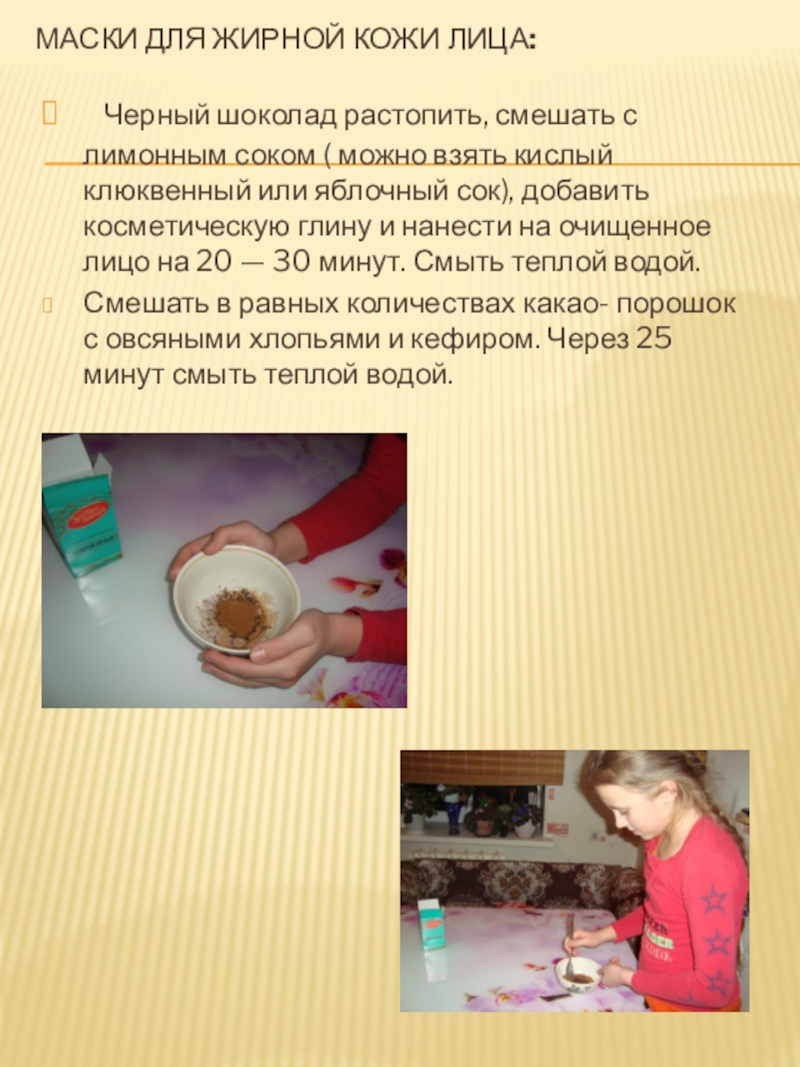 МАСКИ ДЛЯ ЖИРНОЙ КОЖИ ЛИЦА:

Черный шоколад растопить, смешать с лимонным соком ( можно взять кислый клюквенный или яблочный сок), добавить косметическую глину и нанести на очищенное лицо на 20 — 30 минут. Смыть теплой водой.

Смешать в равных количествах какао- порошок с овсяными хлопьями и кефиром. Через 25 минут смыть теплой водой.